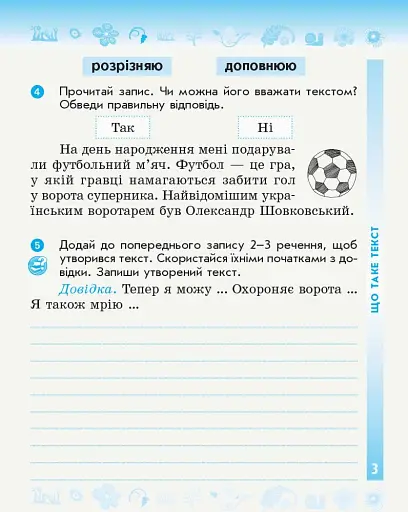 розрізняю

доповнюю

4 Прочитай запис. Чи можна його вважати текстом? Обведи правильну відповідь.

Так

Ні

На день народження мені подарували футбольний м'яч. Футбол — це гра, у якій гравці намагаються забити гол у ворота суперника. Найвідомішим українським воротарем був Олександр Шовковський.

5 Додай до попереднього запису 2–3 речення, щоб утворився текст. Скористайся їхніми початками з довідки. Запиши утворений текст.

Довідка. Тепер я можу ... Охороняє ворота ... Я також мрію ...

ЩО ТАКЕ ТЕКСТ

3